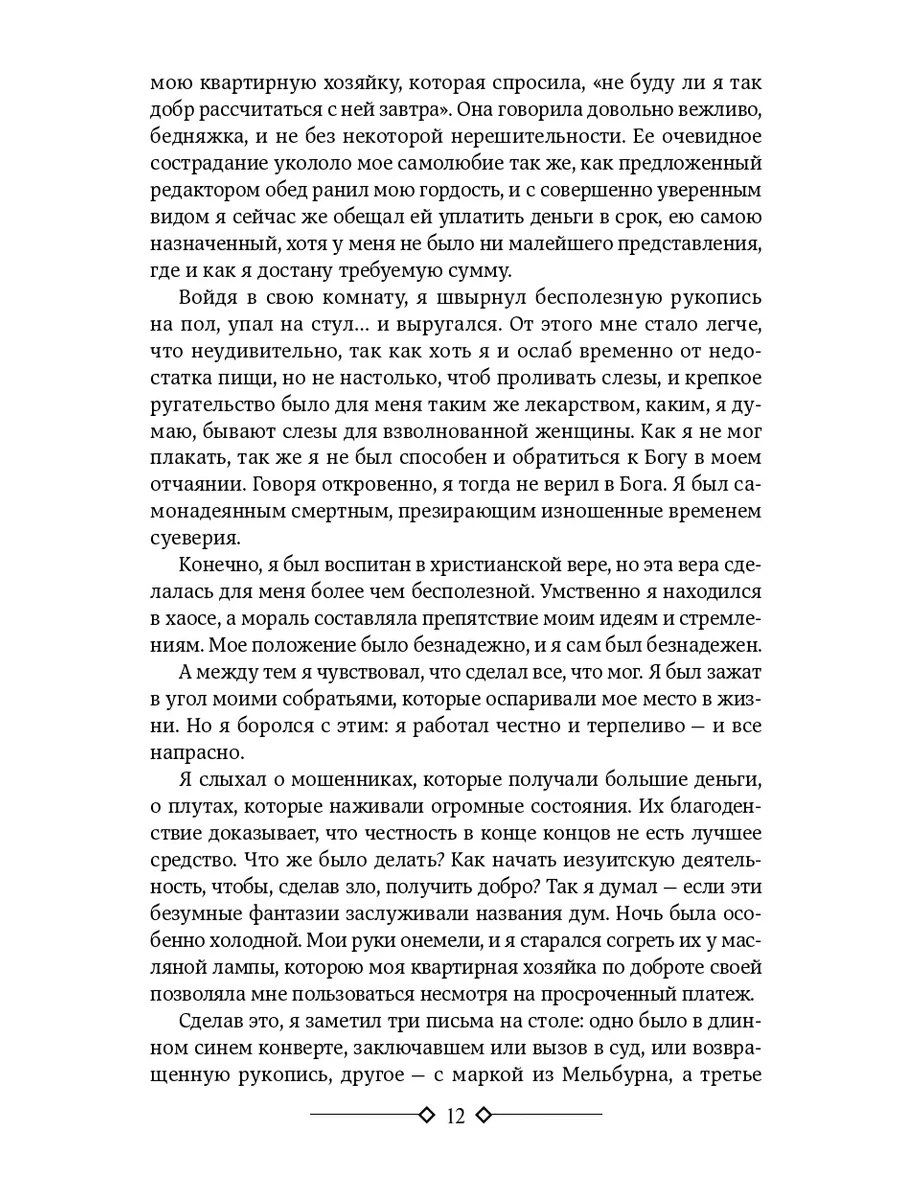 мою квартирную хозяйку, которая спросила, «не буду ли я так добр рассчитаться с ней завтра». Она говорила довольно вежливо, бедняжка, и не без некоторой нерешительности. Ее очевидное сострадание укололо мое самолюбие так же, как предложенный редактором обед ранил мою гордость, и с совершенно уверенным видом я сейчас же обещал ей уплатить деньги в срок, ею самою назначенный, хотя у меня не было ни малейшего представления, где и как я достану требуемую сумму.

Войдя в свою комнату, я швырнул бесполезную рукопись на пол, упал на стул... и выругался. От этого мне стало легче, что неудивительно, так как хоть я и ослаб временно от недостатка пищи, но не настолько, чтоб проливать слезы, и крепкое ругательство было для меня таким же лекарством, каким, я думаю, бывают слезы для взволнованной женщины. Как я не мог плакать, так же я не был способен и обратиться к Богу в моем отчаянии. Говоря откровенно, я тогда не верил в Бога. Я был самонадеянным смертным, презирающим изношенные временем суеверия.

Конечно, я был воспитан в христианской вере, но эта вера сделалась для меня более чем бесполезной. Умственно я находился в хаосе, а мораль составляла препятствие моим идеям и стремлениям. Мое положение было безнадежно, и я сам был безнадежен.

А между тем я чувствовал, что сделал все, что мог. Я был зажат в угол моими собратьями, которые оспаривали мое место в жизни. Но я боролся с этим: я работал честно и терпеливо — и все напрасно.

Я слыхал о мошенниках, которые получали большие деньги, о плутах, которые наживали огромные состояния. Их благоденствие доказывает, что честность в конце концов не есть лучшее средство. Что же было делать? Как начать иезуитскую деятельность, чтобы, сделав зло, получить добро? Так я думал — если эти безумные фантазии заслуживали названия дум. Ночь была особенно холодной. Мои руки онемели, и я старался согреть их у масляной лампы, которою моя квартирная хозяйка по доброте своей позволяла мне пользоваться несмотря на просроченный платеж.

Сделав это, я заметил три письма на столе: одно было в длинном синем конверте, заключавшем или вызов в суд, или возвращенную рукопись, другое — с маркой из Мельбурна, а третье

12